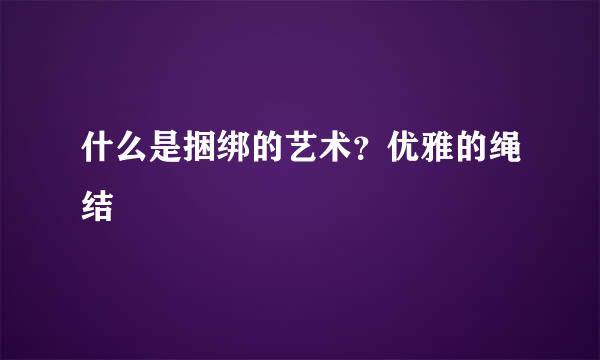 什么是捆绑的艺术？优雅的绳结